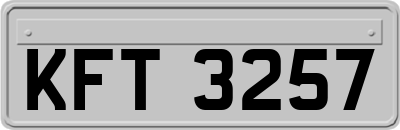 KFT 3257